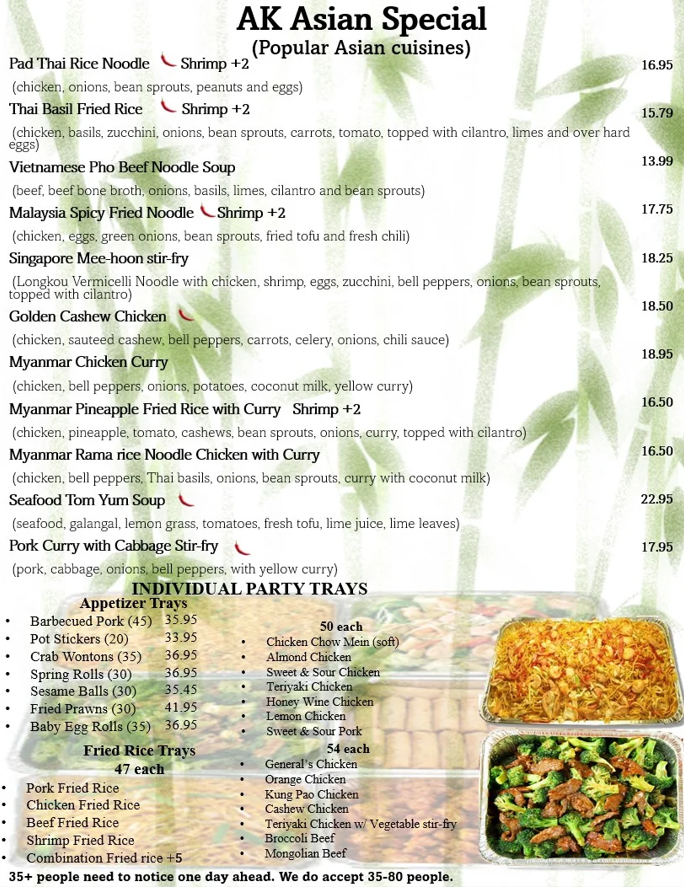 AK Asian Special
(Popular Asian cuisines)

Pad Thai Rice Noodle Shrimp +2 16.95
(chicken, onions, bean sprouts, peanuts and eggs)

Thai Basil Fried Rice Shrimp +2 15.79
(chicken, basils, zucchini, onions, bean sprouts, carrots, tomato, topped with cilantro, limes and over hard eggs)

Vietnamese Pho Beef Noodle Soup 13.99
(beef, beef bone broth, onions, basils, limes, cilantro and bean sprouts)

Malaysia Spicy Fried Noodle Shrimp +2 17.75
(chicken, eggs, green onions, bean sprouts, fried tofu and fresh chili)

Singapore Mee-hoon stir-fry 18.25
(Longkou Vermicelli Noodle with chicken, shrimp, eggs, zucchini, bell peppers, onions, bean sprouts, topped with cilantro)

Golden Cashew Chicken 18.50
(chicken, sauteed cashew, bell peppers, carrots, celery, onions, chili sauce)

Myanmar Chicken Curry 18.95
(chicken, bell peppers, onions, potatoes, coconut milk, yellow curry)

Myanmar Pineapple Fried Rice with Curry Shrimp +2 16.50
(chicken, pineapple, tomato, cashews, bean sprouts, onions, curry, topped with cilantro)

Myanmar Rama rice Noodle Chicken with Curry 16.50
(chicken, bell peppers, Thai basils, onions, bean sprouts, curry with coconut milk)

Seafood Tom Yum Soup 22.95
(seafood, galangal, lemon grass, tomatoes, fresh tofu, lime juice, lime leaves)

Pork Curry with Cabbage Stir-fry 17.95
(pork, cabbage, onions, bell peppers, with yellow curry)

INDIVIDUAL PARTY TRAYS

Appetizer Trays
• Barbecued Pork (45) 35.95
• Pot Stickers (20) 33.95
• Crab Wontons (35) 36.95
• Spring Rolls (30) 36.95
• Sesame Balls (30) 35.45
• Fried Prawns (30) 41.95
• Baby Egg Rolls (35) 36.95

Fried Rice Trays
47 each
• Pork Fried Rice
• Chicken Fried Rice
• Beef Fried Rice
• Shrimp Fried Rice
• Combination Fried rice +5

50 each
• Chicken Chow Mein (soft)
• Almond Chicken
• Sweet & Sour Chicken
• Teriyaki Chicken
• Honey Wine Chicken
• Lemon Chicken
• Sweet & Sour Pork

54 each
• General's Chicken
• Orange Chicken
• Kung Pao Chicken
• Cashew Chicken
• Teriyaki Chicken w/ Vegetable stir-fry
• Broccoli Beef
• Mongolian Beef

35+ people need to notice one day ahead. We do accept 35-80 people.